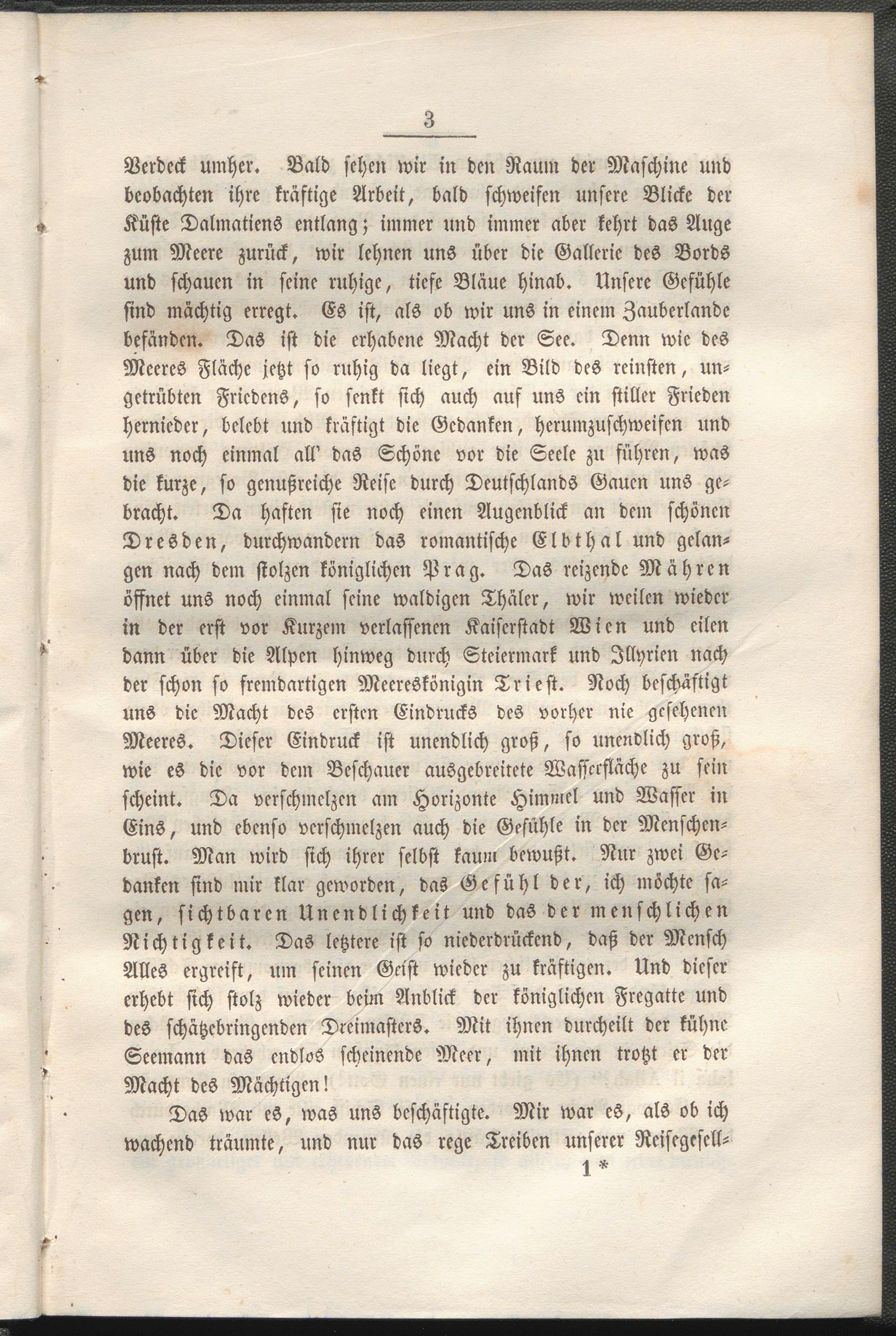 3

Verdeck umher. Bald sehen wir in den Raum der Maschine und beobachten ihre kräftige Arbeit, bald schweifen unsere Blicke der Küste Dalmatiens entlang; immer und immer aber kehrt das Auge zum Meere zurück, wir lehnen uns über die Gallerie des Bords und schauen in seine ruhige, tiefe Bläue hinab. Unsere Gefühle sind mächtig erregt. Es ist, als ob wir uns in einem Zauberlande befänden. Das ist die erhabene Macht der See. Denn wie des Meeres Fläche jetzt so ruhig da liegt, ein Bild des reinsten, ungetrübten Friedens, so senkt sich auch auf uns ein stiller Frieden hernieder, belebt und kräftigt die Gedanken, herumzuschweifen und uns noch einmal all' das Schöne vor die Seele zu führen, was die kurze, so genußreiche Reise durch Deutschlands Gauen uns gebracht. Da haften sie noch einen Augenblick an dem schönen Dresden, durchwandern das romantische Elbthal und gelangen nach dem stolzen königlichen Prag. Das reizende Mähren öffnet uns noch einmal seine waldigen Thäler, wir weilen wieder in der erst vor Kurzem verlassenen Kaiserstadt Wien und eilen dann über die Alpen hinweg durch Steiermark und Illyrien nach der schon so fremdartigen Meereskönigin Triest. Noch beschäftigt uns die Macht des ersten Eindrucks des vorher nie gesehenen Meeres. Dieser Eindruck ist unendlich groß, so unendlich groß, wie es die vor dem Beschauer ausgebreitete Wasserfläche zu sein scheint. Da verschmelzen am Horizonte Himmel und Wasser in Eins, und ebenso verschmelzen auch die Gefühle in der Menschenbrust. Man wird sich ihrer selbst kaum bewußt. Nur zwei Gedanken sind mir klar geworden, das Gefühl der, ich möchte sagen, sichtbaren Unendlichkeit und das der menschlichen Nichtigkeit. Das letztere ist so niederdrückend, daß der Mensch Alles ergreift, um seinen Geist wieder zu kräftigen. Und dieser erhebt sich stolz wieder beim Anblick der königlichen Fregatte und des schätzebringenden Dreimasters. Mit ihnen durcheilt der kühne Seemann das endlos scheinende Meer, mit ihnen trotzt er der Macht des Mächtigen!

Das war es, was uns beschäftigte. Mir war es, als ob ich wachend träumte, und nur das rege Treiben unserer Reisegesell-

1 *